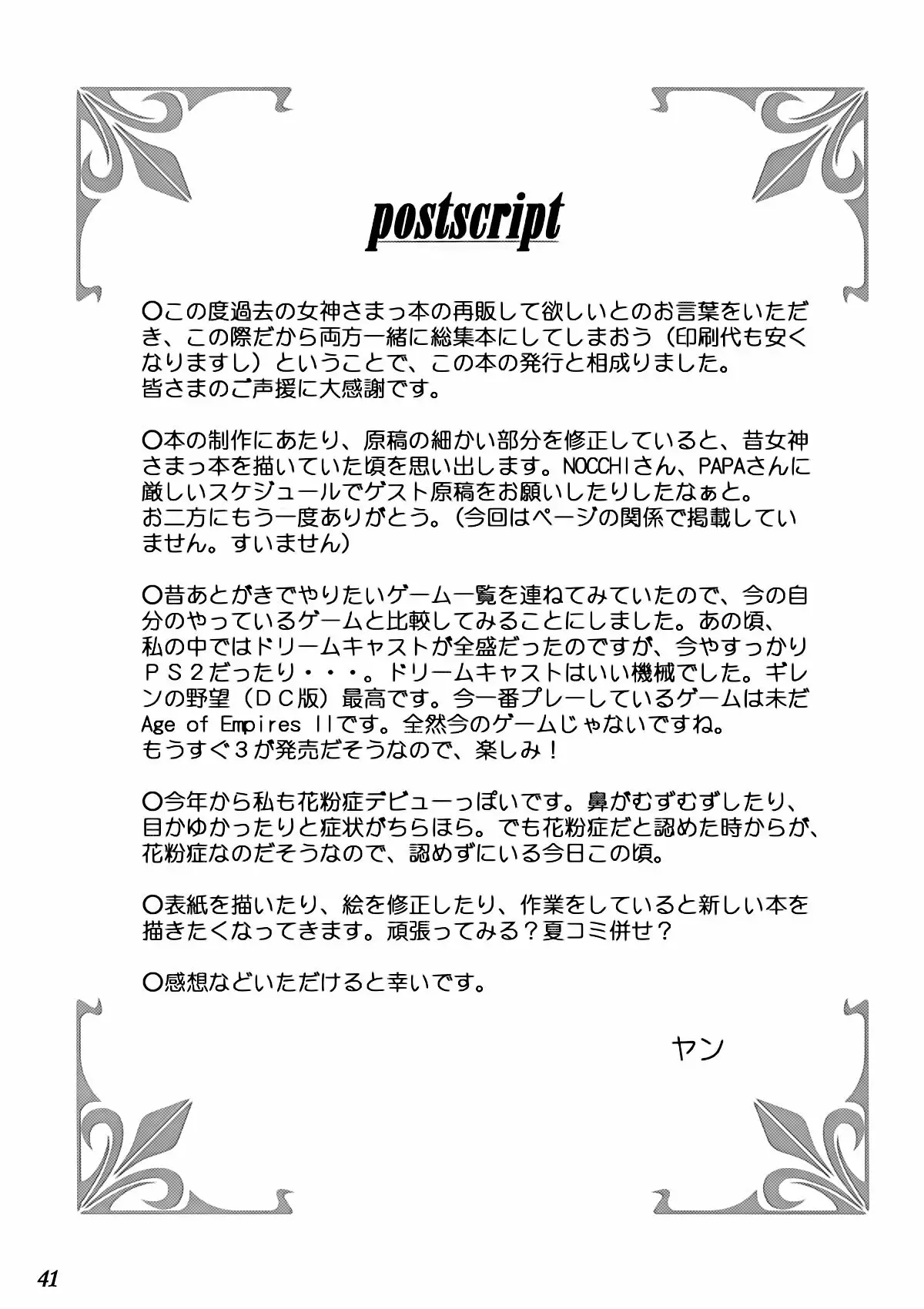 postscript

○この度過去の女神さまっ本の再販して欲しいとのお言葉をいただき、この際だから両方一緒に総集本にしてしまおう（印刷代も安くなりますし）ということで、この本の発行と相成りました。
皆さまのご声援に大感謝です。

○本の制作にあたり、原稿の細かい部分を修正していると、昔女神さまっ本を描いていた頃を思い出します。NOCCHIさん、PAPAさんに厳しいスケジュールでゲスト原稿をお願いしたりしたなぁと。
お二方にもう一度ありがとう。（今回はページの関係で掲載していません。すいません）

○昔あとがきでやりたいゲーム一覧を連ねてみていたので、今の自分のやっているゲームと比較してみることにしました。あの頃、私の中ではドリームキャストが全盛だったのですが、今やすっかりＰＳ２だったり・・・。ドリームキャストはいい機械でした。ギレンの野望（ＤＣ版）最高です。今一番プレーしているゲームは未だAge of Empires IIです。全然今のゲームじゃないですね。
もうすぐ３が発売だそうなので、楽しみ！

○今年から私も花粉症デビューっぽいです。鼻がむずむずしたり、目かゆかったりと症状がちらほら。でも花粉症だと認めた時からが、花粉症なのだそうなので、認めずにいる今日この頃。

○表紙を描いたり、絵を修正したり、作業をしていると新しい本を描きたくなってきます。頑張ってみる？夏コミ併せ？

○感想などいただけると幸いです。

ヤン

41